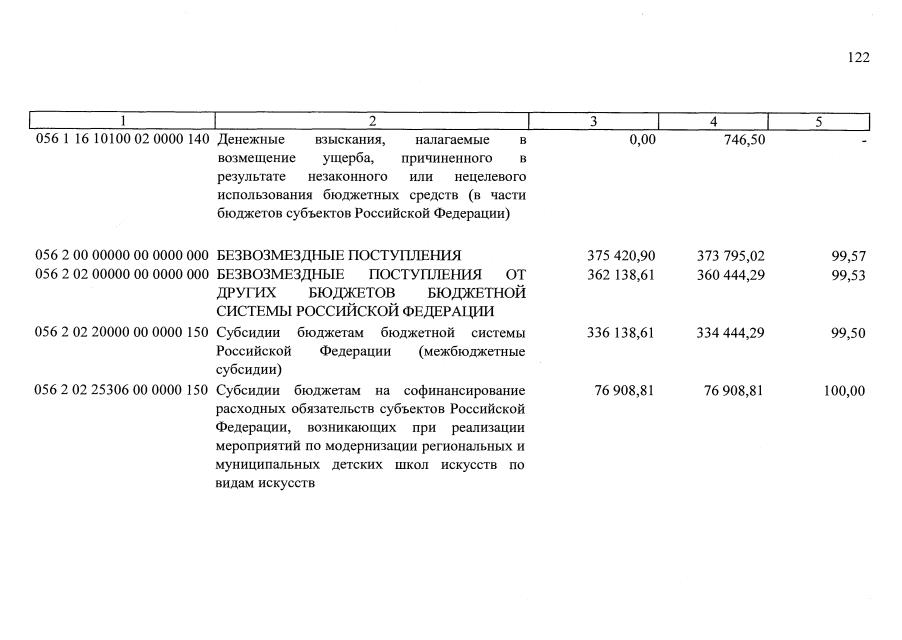 122

| 1 | 2 | 3 | 4 | 5 |
|---|---|---|---|---|
| 056 1 16 10100 02 0000 140 | Денежные взыскания, налагаемые в возмещение ущерба, причиненного в результате незаконного или нецелевого использования бюджетных средств (в части бюджетов субъектов Российской Федерации) | 0,00 | 746,50 | - |
| 056 2 00 00000 00 0000 000 | БЕЗВОЗМЕЗДНЫЕ ПОСТУПЛЕНИЯ | 375 420,90 | 373 795,02 | 99,57 |
| 056 2 02 00000 00 0000 000 | БЕЗВОЗМЕЗДНЫЕ ПОСТУПЛЕНИЯ ОТ ДРУГИХ БЮДЖЕТОВ БЮДЖЕТНОЙ СИСТЕМЫ РОССИЙСКОЙ ФЕДЕРАЦИИ | 362 138,61 | 360 444,29 | 99,53 |
| 056 2 02 20000 00 0000 150 | Субсидии бюджетам бюджетной системы Российской Федерации (межбюджетные субсидии) | 336 138,61 | 334 444,29 | 99,50 |
| 056 2 02 25306 00 0000 150 | Субсидии бюджетам на софинансирование расходных обязательств субъектов Российской Федерации, возникающих при реализации мероприятий по модернизации региональных и муниципальных детских школ искусств по видам искусств | 76 908,81 | 76 908,81 | 100,00 |